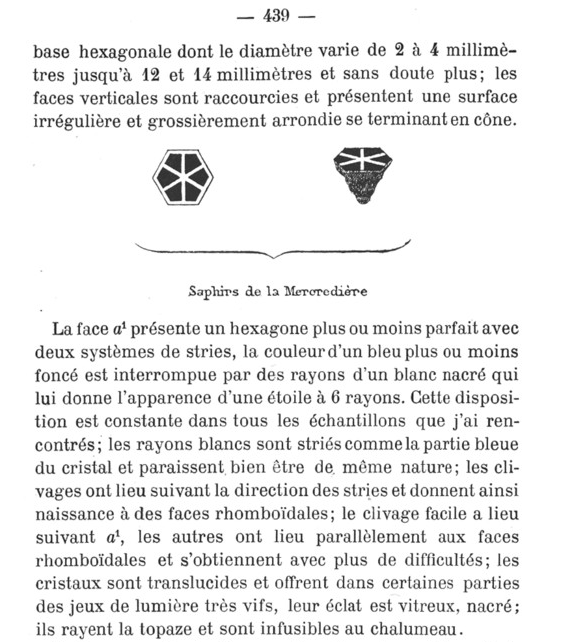 — 439 —

base hexagonale dont le diamètre varie de 2 à 4 millimètres jusqu'à 12 et 14 millimètres et sans doute plus; les faces verticales sont raccourcies et présentent une surface irrégulière et grossièrement arrondie se terminant en cône.

Saphirs de la Mercredière

La face $a^1$ présente un hexagone plus ou moins parfait avec deux systèmes de stries, la couleur d'un bleu plus ou moins foncé est interrompue par des rayons d'un blanc nacré qui lui donne l'apparence d'une étoile à 6 rayons. Cette disposition est constante dans tous les échantillons que j'ai rencontrés; les rayons blancs sont striés comme la partie bleue du cristal et paraissent bien être de même nature; les clivages ont lieu suivant la direction des stries et donnent ainsi naissance à des faces rhomboïdales; le clivage facile a lieu suivant $a^1$, les autres ont lieu parallèlement aux faces rhomboïdales et s'obtiennent avec plus de difficultés; les cristaux sont translucides et offrent dans certaines parties des jeux de lumière très vifs, leur éclat est vitreux, nacré; ils rayent la topaze et sont infusibles au chalumeau.